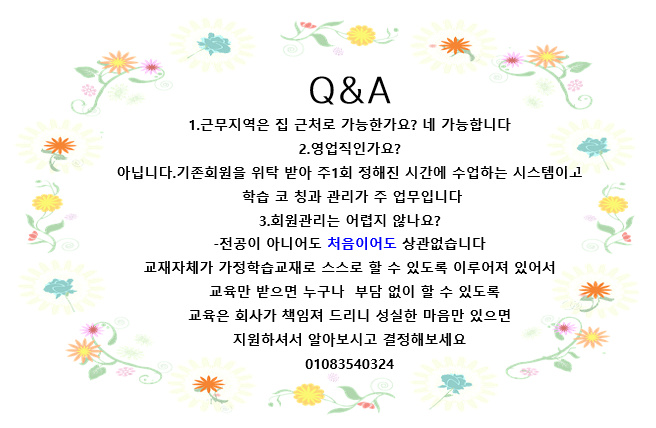 Q&A

1.근무지역은 집 근처로 가능한가요? 네 가능합니다

2.영업직인가요?

아닙니다.기존회원을 위탁 받아 주1회 정해진 시간에 수업하는 시스템이고

학습 코 칭과 관리가 주 업무입니다

3.회원관리는 어렵지 않나요?

-전공이 아니어도 처음이어도 상관없습니다

교재자체가 가정학습교재로 스스로 할 수 있도록 이루어져 있어서

교육만 받으면 누구나 부담 없이 할 수 있도록

교육은 회사가 책임져 드리니 성실한 마음만 있으면

지원하셔서 알아보시고 결정해보세요

01083540324